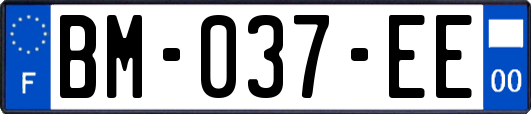 F
BM-037-EE
00